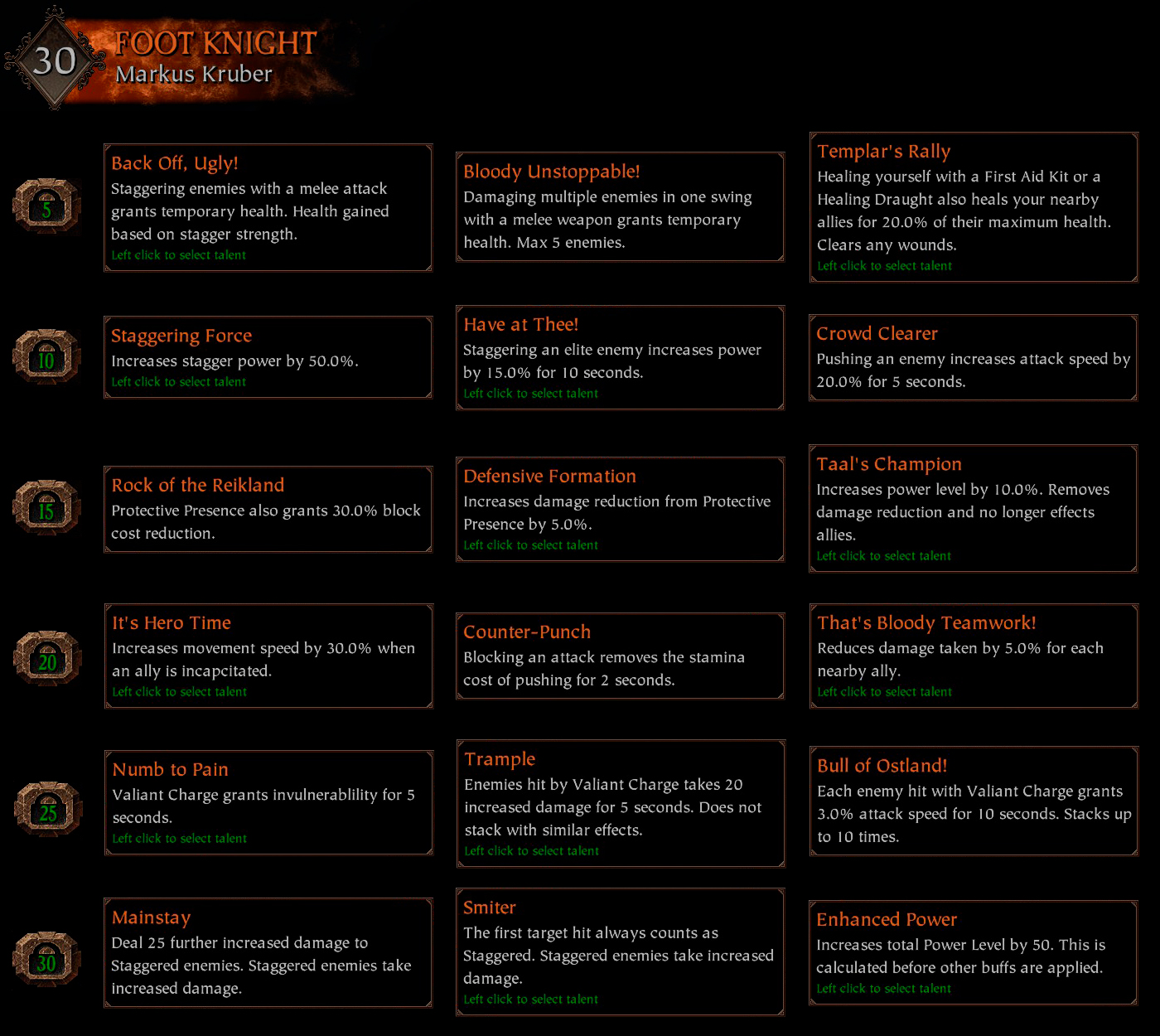 30
FOOT KNIGHT
Markus Kruber

5

Back Off, Ugly!
Staggering enemies with a melee attack grants temporary health. Health gained based on stagger strength.
Left click to select talent

Bloody Unstoppable!
Damaging multiple enemies in one swing with a melee weapon grants temporary health. Max 5 enemies.

Templar's Rally
Healing yourself with a First Aid Kit or a Healing Draught also heals your nearby allies for 20.0% of their maximum health. Clears any wounds.
Left click to select talent

10

Staggering Force
Increases stagger power by 50.0%.
Left click to select talent

Have at Thee!
Staggering an elite enemy increases power by 15.0% for 10 seconds.
Left click to select talent

Crowd Clearer
Pushing an enemy increases attack speed by 20.0% for 5 seconds.

15

Rock of the Reikland
Protective Presence also grants 30.0% block cost reduction.

Defensive Formation
Increases damage reduction from Protective Presence by 5.0%.
Left click to select talent

Taal's Champion
Increases power level by 10.0%. Removes damage reduction and no longer effects allies.
Left click to select talent

20

It's Hero Time
Increases movement speed by 30.0% when an ally is incapcitated.
Left click to select talent

Counter-Punch
Blocking an attack removes the stamina cost of pushing for 2 seconds.

That's Bloody Teamwork!
Reduces damage taken by 5.0% for each nearby ally.
Left click to select talent

25

Numb to Pain
Valiant Charge grants invulnerablility for 5 seconds.
Left click to select talent

Trample
Enemies hit by Valiant Charge takes 20 increased damage for 5 seconds. Does not stack with similar effects.
Left click to select talent

Bull of Ostland!
Each enemy hit with Valiant Charge grants 3.0% attack speed for 10 seconds. Stacks up to 10 times.

30

Mainstay
Deal 25 further increased damage to Staggered enemies. Staggered enemies take increased damage.

Smiter
The first target hit always counts as Staggered. Staggered enemies take increased damage.
Left click to select talent

Enhanced Power
Increases total Power Level by 50. This is calculated before other buffs are applied.
Left click to select talent